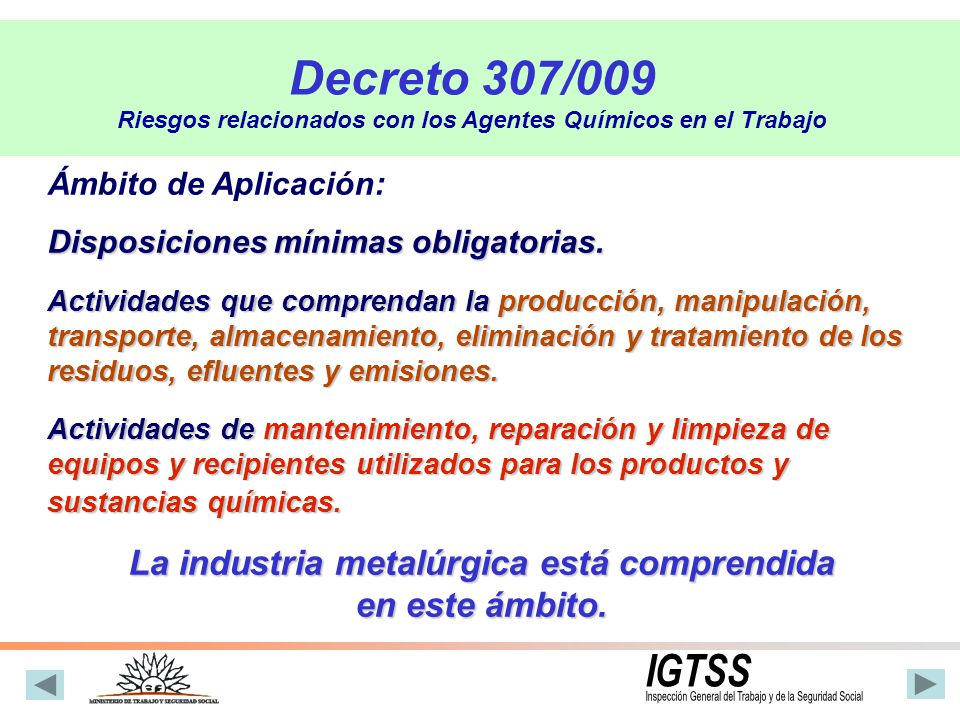 Decreto 307/009
Riesgos relacionados con los Agentes Químicos en el Trabajo

Ámbito de Aplicación:

Disposiciones mínimas obligatorias.

Actividades que comprendan la producción, manipulación, transporte, almacenamiento, eliminación y tratamiento de los residuos, efluentes y emisiones.

Actividades de mantenimiento, reparación y limpieza de equipos y recipientes utilizados para los productos y sustancias químicas.

La industria metalúrgica está comprendida en este ámbito.

MINISTERIO DE TRABAJO Y SEGURIDAD SOCIAL

IGTSS
Inspección General del Trabajo y de la Seguridad Social